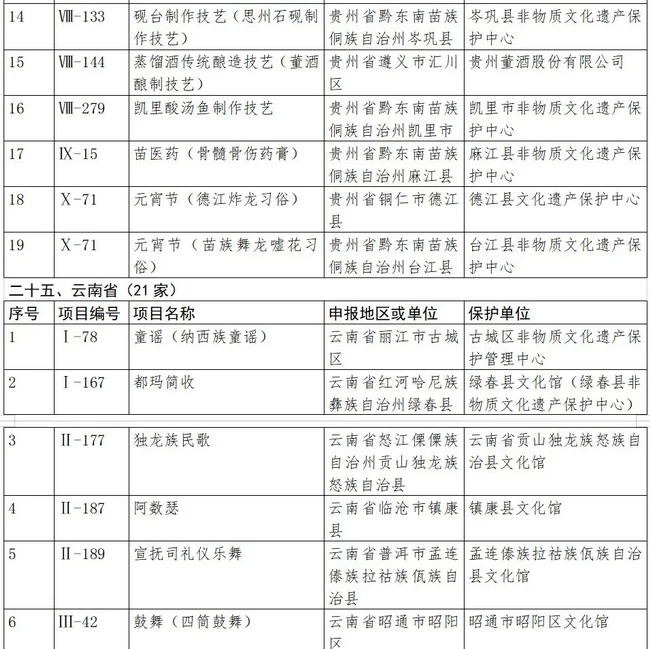 | 14 | Ⅷ-133 | 砚台制作技艺（思州石砚制作技艺） | 贵州省黔东南苗族侗族自治州岑巩县 | 岑巩县非物质文化遗产保护中心 |
|---|---|---|---|---|
| 15 | Ⅷ-144 | 蒸馏酒传统酿造技艺（董酒酿制技艺） | 贵州省遵义市汇川区 | 贵州董酒股份有限公司 |
| 16 | Ⅷ-279 | 凯里酸汤鱼制作技艺 | 贵州省黔东南苗族侗族自治州凯里市 | 凯里市非物质文化遗产保护中心 |
| 17 | Ⅸ-15 | 苗医药（骨髓骨伤药膏） | 贵州省黔东南苗族侗族自治州麻江县 | 麻江县非物质文化遗产保护中心 |
| 18 | Ⅹ-71 | 元宵节（德江炸龙习俗） | 贵州省铜仁市德江县 | 德江县文化遗产保护中心 |
| 19 | Ⅹ-71 | 元宵节（苗族舞龙嘘花习俗） | 贵州省黔东南苗族侗族自治州台江县 | 台江县非物质文化遗产保护中心 |

二十五、云南省（21 家）

| 序号 | 项目编号 | 项目名称 | 申报地区或单位 | 保护单位 |
|---|---|---|---|---|
| 1 | Ⅰ-78 | 童谣（纳西族童谣） | 云南省丽江市古城区 | 古城区非物质文化遗产保护管理中心 |
| 2 | Ⅰ-167 | 都玛简收 | 云南省红河哈尼族彝族自治州绿春县 | 绿春县文化馆（绿春县非物质文化遗产保护中心） |
| 3 | Ⅱ-177 | 独龙族民歌 | 云南省怒江傈僳族自治州贡山独龙族怒族自治县 | 云南省贡山独龙族怒族自治县文化馆 |
| 4 | Ⅱ-187 | 阿数瑟 | 云南省临沧市镇康县 | 镇康县文化馆 |
| 5 | Ⅱ-189 | 宣抚司礼仪乐舞 | 云南省普洱市孟连傣族拉祜族佤族自治县 | 孟连傣族拉祜族佤族自治县文化馆 |
| 6 | Ⅲ-42 | 鼓舞（四筒鼓舞） | 云南省昭通市昭阳区 | 昭通市昭阳区文化馆 |